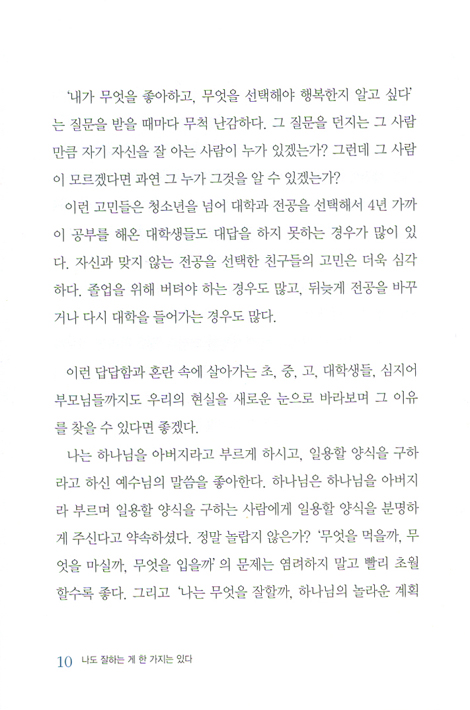 '내가 무엇을 좋아하고, 무엇을 선택해야 행복한지 알고 싶다'는 질문을 받을 때마다 무척 난감하다. 그 질문을 던지는 그 사람만큼 자기 자신을 잘 아는 사람이 누가 있겠는가? 그런데 그 사람이 모르겠다면 과연 그 누가 그것을 알 수 있겠는가?

이런 고민들은 청소년을 넘어 대학과 전공을 선택해서 4년 가까이 공부를 해온 대학생들도 대답을 하지 못하는 경우가 많이 있다. 자신과 맞지 않는 전공을 선택한 친구들의 고민은 더욱 심각하다. 졸업을 위해 버텨야 하는 경우도 많고, 뒤늦게 전공을 바꾸거나 다시 대학을 들어가는 경우도 많다.

이런 답답함과 혼란 속에 살아가는 초, 중, 고, 대학생들, 심지어 부모님들까지도 우리의 현실을 새로운 눈으로 바라보며 그 이유를 찾을 수 있다면 좋겠다.

나는 하나님을 아버지라고 부르게 하시고, 일용할 양식을 구하라고 하신 예수님의 말씀을 좋아한다. 하나님은 하나님을 아버지라 부르며 일용할 양식을 구하는 사람에게 일용할 양식을 분명하게 주신다고 약속하셨다. 정말 놀랍지 않은가? '무엇을 먹을까, 무엇을 마실까, 무엇을 입을까'의 문제는 염려하지 말고 빨리 초월할수록 좋다. 그리고 '나는 무엇을 잘할까, 하나님의 놀라운 계획

10 나도 잘하는 게 한 가지는 있다